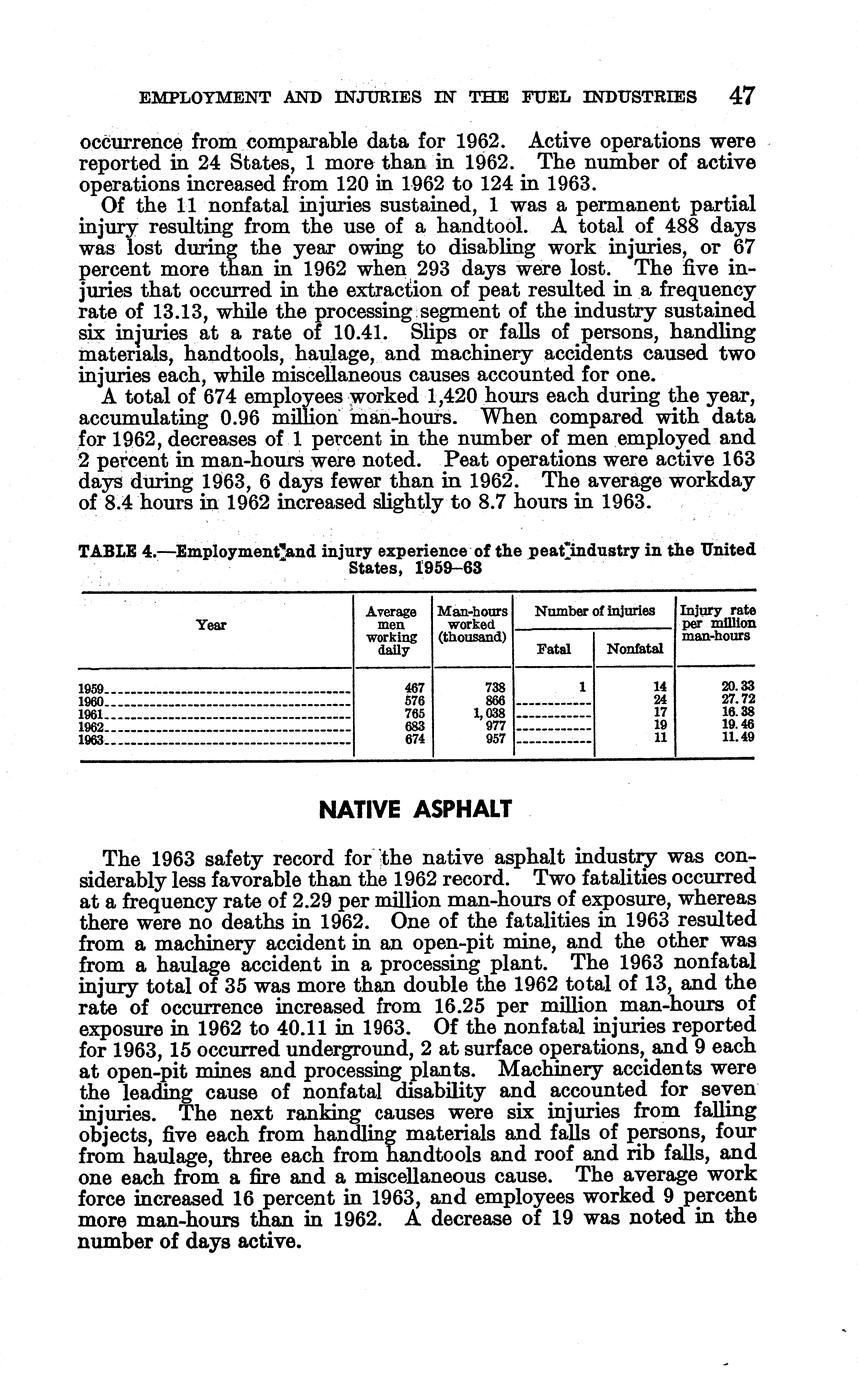 EMPLOYMENT AND INJURIES IN THE FUEL INDUSTRIES 47

occurrence from comparable data for 1962. Active operations were reported in 24 States, 1 more than in 1962. The number of active operations increased from 120 in 1962 to 124 in 1963.

Of the 11 nonfatal injuries sustained, 1 was a permanent partial injury resulting from the use of a handtool. A total of 488 days was lost during the year owing to disabling work injuries, or 67 percent more than in 1962 when 293 days were lost. The five injuries that occurred in the extraction of peat resulted in a frequency rate of 13.13, while the processing segment of the industry sustained six injuries at a rate of 10.41. Slips or falls of persons, handling materials, handtools, haulage, and machinery accidents caused two injuries each, while miscellaneous causes accounted for one.

A total of 674 employees worked 1,420 hours each during the year, accumulating 0.96 million man-hours. When compared with data for 1962, decreases of 1 percent in the number of men employed and 2 percent in man-hours were noted. Peat operations were active 163 days during 1963, 6 days fewer than in 1962. The average workday of 8.4 hours in 1962 increased slightly to 8.7 hours in 1963.

TABLE 4.—Employment and injury experience of the peat industry in the United States, 1959–63

| Year | Average men working daily | Man-hours worked (thousand) | Number of injuries: Fatal | Number of injuries: Nonfatal | Injury rate per million man-hours |
|---|---|---|---|---|---|
| 1959 | 467 | 738 | 1 | 14 | 20.33 |
| 1960 | 576 | 866 | | 24 | 27.72 |
| 1961 | 765 | 1,038 | | 17 | 16.38 |
| 1962 | 683 | 977 | | 19 | 19.46 |
| 1963 | 674 | 957 | | 11 | 11.49 |

NATIVE ASPHALT

The 1963 safety record for the native asphalt industry was considerably less favorable than the 1962 record. Two fatalities occurred at a frequency rate of 2.29 per million man-hours of exposure, whereas there were no deaths in 1962. One of the fatalities in 1963 resulted from a machinery accident in an open-pit mine, and the other was from a haulage accident in a processing plant. The 1963 nonfatal injury total of 35 was more than double the 1962 total of 13, and the rate of occurrence increased from 16.25 per million man-hours of exposure in 1962 to 40.11 in 1963. Of the nonfatal injuries reported for 1963, 15 occurred underground, 2 at surface operations, and 9 each at open-pit mines and processing plants. Machinery accidents were the leading cause of nonfatal disability and accounted for seven injuries. The next ranking causes were six injuries from falling objects, five each from handling materials and falls of persons, four from haulage, three each from handtools and roof and rib falls, and one each from a fire and a miscellaneous cause. The average work force increased 16 percent in 1963, and employees worked 9 percent more man-hours than in 1962. A decrease of 19 was noted in the number of days active.